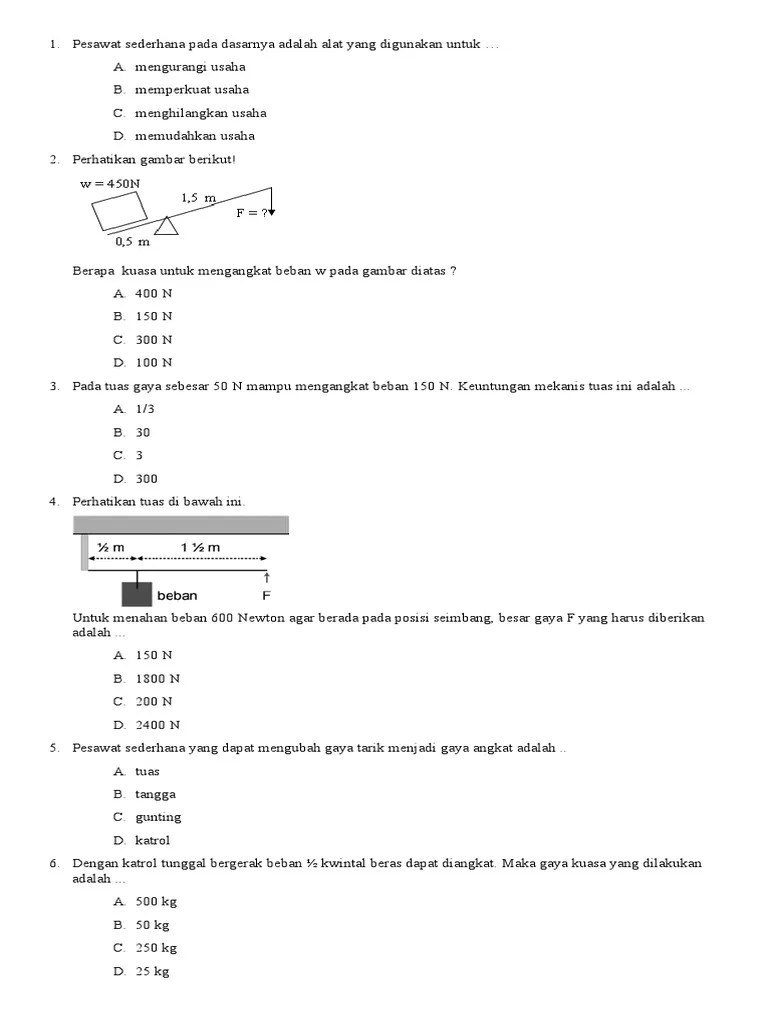 1. Pesawat sederhana pada dasarnya adalah alat yang digunakan untuk …

A. mengurangi usaha
B. memperkuat usaha
C. menghilangkan usaha
D. memudahkan usaha

2. Perhatikan gambar berikut!

w = 450N
1,5 m
F = ?
0,5 m

Berapa kuasa untuk mengangkat beban w pada gambar diatas ?

A. 400 N
B. 150 N
C. 300 N
D. 100 N

3. Pada tuas gaya sebesar 50 N mampu mengangkat beban 150 N. Keuntungan mekanis tuas ini adalah ...

A. 1/3
B. 30
C. 3
D. 300

4. Perhatikan tuas di bawah ini.

½ m
1 ½ m
beban
F

Untuk menahan beban 600 Newton agar berada pada posisi seimbang, besar gaya F yang harus diberikan adalah ...

A. 150 N
B. 1800 N
C. 200 N
D. 2400 N

5. Pesawat sederhana yang dapat mengubah gaya tarik menjadi gaya angkat adalah ..

A. tuas
B. tangga
C. gunting
D. katrol

6. Dengan katrol tunggal bergerak beban ½ kwintal beras dapat diangkat. Maka gaya kuasa yang dilakukan adalah ...

A. 500 kg
B. 50 kg
C. 250 kg
D. 25 kg